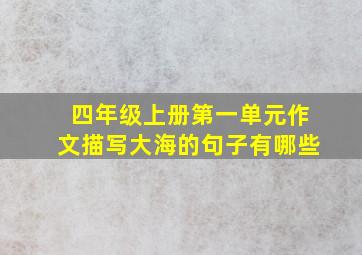 四年级上册第一单元作文描写大海的句子有哪些